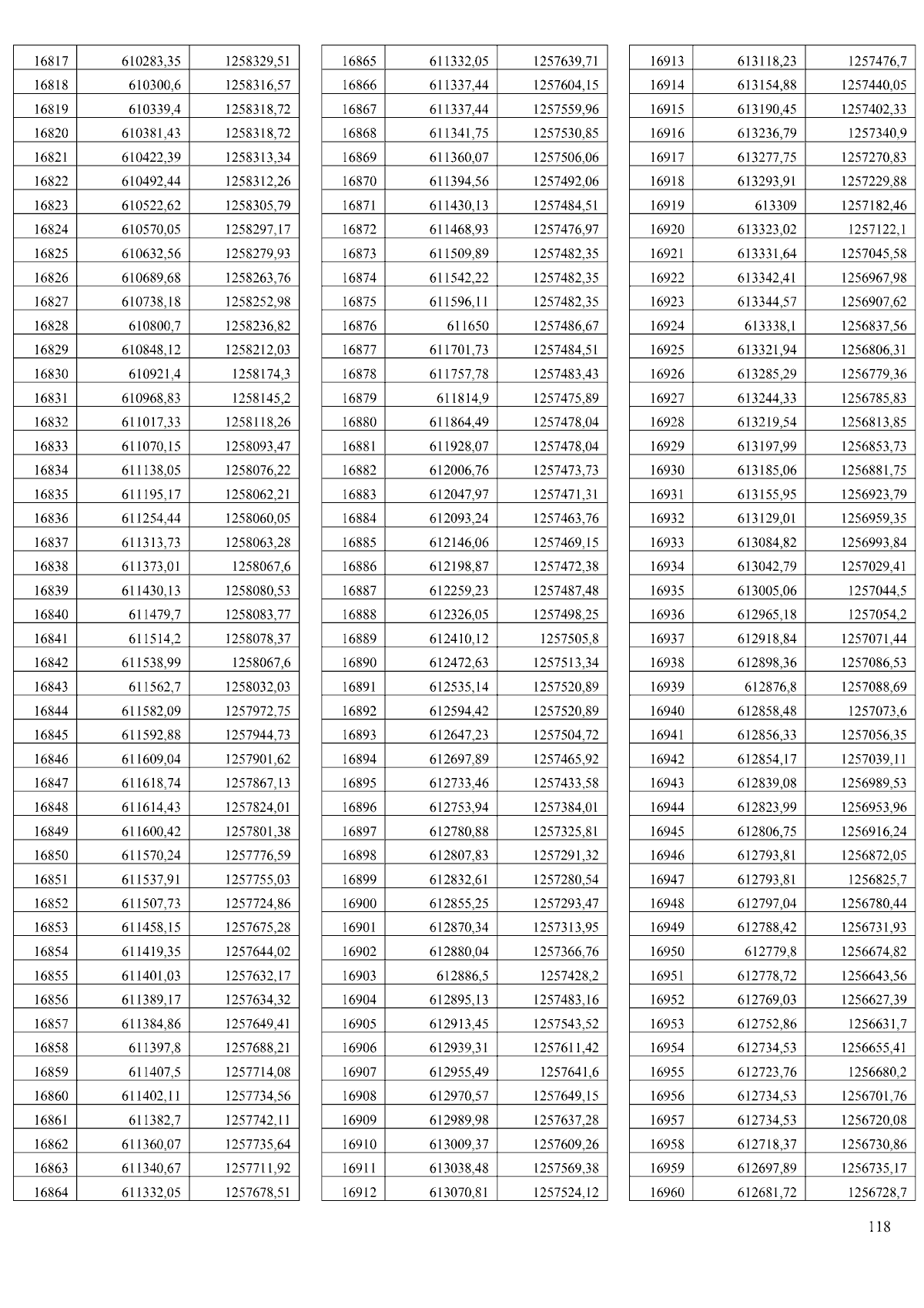 | 16817 | 610283,35 | 1258329,51 |
|---|---|---|
| 16818 | 610300,6 | 1258316,57 |
| 16819 | 610339,4 | 1258318,72 |
| 16820 | 610381,43 | 1258318,72 |
| 16821 | 610422,39 | 1258313,34 |
| 16822 | 610492,44 | 1258312,26 |
| 16823 | 610522,62 | 1258305,79 |
| 16824 | 610570,05 | 1258297,17 |
| 16825 | 610632,56 | 1258279,93 |
| 16826 | 610689,68 | 1258263,76 |
| 16827 | 610738,18 | 1258252,98 |
| 16828 | 610800,7 | 1258236,82 |
| 16829 | 610848,12 | 1258212,03 |
| 16830 | 610921,4 | 1258174,3 |
| 16831 | 610968,83 | 1258145,2 |
| 16832 | 611017,33 | 1258118,26 |
| 16833 | 611070,15 | 1258093,47 |
| 16834 | 611138,05 | 1258076,22 |
| 16835 | 611195,17 | 1258062,21 |
| 16836 | 611254,44 | 1258060,05 |
| 16837 | 611313,73 | 1258063,28 |
| 16838 | 611373,01 | 1258067,6 |
| 16839 | 611430,13 | 1258080,53 |
| 16840 | 611479,7 | 1258083,77 |
| 16841 | 611514,2 | 1258078,37 |
| 16842 | 611538,99 | 1258067,6 |
| 16843 | 611562,7 | 1258032,03 |
| 16844 | 611582,09 | 1257972,75 |
| 16845 | 611592,88 | 1257944,73 |
| 16846 | 611609,04 | 1257901,62 |
| 16847 | 611618,74 | 1257867,13 |
| 16848 | 611614,43 | 1257824,01 |
| 16849 | 611600,42 | 1257801,38 |
| 16850 | 611570,24 | 1257776,59 |
| 16851 | 611537,91 | 1257755,03 |
| 16852 | 611507,73 | 1257724,86 |
| 16853 | 611458,15 | 1257675,28 |
| 16854 | 611419,35 | 1257644,02 |
| 16855 | 611401,03 | 1257632,17 |
| 16856 | 611389,17 | 1257634,32 |
| 16857 | 611384,86 | 1257649,41 |
| 16858 | 611397,8 | 1257688,21 |
| 16859 | 611407,5 | 1257714,08 |
| 16860 | 611402,11 | 1257734,56 |
| 16861 | 611382,7 | 1257742,11 |
| 16862 | 611360,07 | 1257735,64 |
| 16863 | 611340,67 | 1257711,92 |
| 16864 | 611332,05 | 1257678,51 |

| 16865 | 611332,05 | 1257639,71 |
|---|---|---|
| 16866 | 611337,44 | 1257604,15 |
| 16867 | 611337,44 | 1257559,96 |
| 16868 | 611341,75 | 1257530,85 |
| 16869 | 611360,07 | 1257506,06 |
| 16870 | 611394,56 | 1257492,06 |
| 16871 | 611430,13 | 1257484,51 |
| 16872 | 611468,93 | 1257476,97 |
| 16873 | 611509,89 | 1257482,35 |
| 16874 | 611542,22 | 1257482,35 |
| 16875 | 611596,11 | 1257482,35 |
| 16876 | 611650 | 1257486,67 |
| 16877 | 611701,73 | 1257484,51 |
| 16878 | 611757,78 | 1257483,43 |
| 16879 | 611814,9 | 1257475,89 |
| 16880 | 611864,49 | 1257478,04 |
| 16881 | 611928,07 | 1257478,04 |
| 16882 | 612006,76 | 1257473,73 |
| 16883 | 612047,97 | 1257471,31 |
| 16884 | 612093,24 | 1257463,76 |
| 16885 | 612146,06 | 1257469,15 |
| 16886 | 612198,87 | 1257472,38 |
| 16887 | 612259,23 | 1257487,48 |
| 16888 | 612326,05 | 1257498,25 |
| 16889 | 612410,12 | 1257505,8 |
| 16890 | 612472,63 | 1257513,34 |
| 16891 | 612535,14 | 1257520,89 |
| 16892 | 612594,42 | 1257520,89 |
| 16893 | 612647,23 | 1257504,72 |
| 16894 | 612697,89 | 1257465,92 |
| 16895 | 612733,46 | 1257433,58 |
| 16896 | 612753,94 | 1257384,01 |
| 16897 | 612780,88 | 1257325,81 |
| 16898 | 612807,83 | 1257291,32 |
| 16899 | 612832,61 | 1257280,54 |
| 16900 | 612855,25 | 1257293,47 |
| 16901 | 612870,34 | 1257313,95 |
| 16902 | 612880,04 | 1257366,76 |
| 16903 | 612886,5 | 1257428,2 |
| 16904 | 612895,13 | 1257483,16 |
| 16905 | 612913,45 | 1257543,52 |
| 16906 | 612939,31 | 1257611,42 |
| 16907 | 612955,49 | 1257641,6 |
| 16908 | 612970,57 | 1257649,15 |
| 16909 | 612989,98 | 1257637,28 |
| 16910 | 613009,37 | 1257609,26 |
| 16911 | 613038,48 | 1257569,38 |
| 16912 | 613070,81 | 1257524,12 |

| 16913 | 613118,23 | 1257476,7 |
|---|---|---|
| 16914 | 613154,88 | 1257440,05 |
| 16915 | 613190,45 | 1257402,33 |
| 16916 | 613236,79 | 1257340,9 |
| 16917 | 613277,75 | 1257270,83 |
| 16918 | 613293,91 | 1257229,88 |
| 16919 | 613309 | 1257182,46 |
| 16920 | 613323,02 | 1257122,1 |
| 16921 | 613331,64 | 1257045,58 |
| 16922 | 613342,41 | 1256967,98 |
| 16923 | 613344,57 | 1256907,62 |
| 16924 | 613338,1 | 1256837,56 |
| 16925 | 613321,94 | 1256806,31 |
| 16926 | 613285,29 | 1256779,36 |
| 16927 | 613244,33 | 1256785,83 |
| 16928 | 613219,54 | 1256813,85 |
| 16929 | 613197,99 | 1256853,73 |
| 16930 | 613185,06 | 1256881,75 |
| 16931 | 613155,95 | 1256923,79 |
| 16932 | 613129,01 | 1256959,35 |
| 16933 | 613084,82 | 1256993,84 |
| 16934 | 613042,79 | 1257029,41 |
| 16935 | 613005,06 | 1257044,5 |
| 16936 | 612965,18 | 1257054,2 |
| 16937 | 612918,84 | 1257071,44 |
| 16938 | 612898,36 | 1257086,53 |
| 16939 | 612876,8 | 1257088,69 |
| 16940 | 612858,48 | 1257073,6 |
| 16941 | 612856,33 | 1257056,35 |
| 16942 | 612854,17 | 1257039,11 |
| 16943 | 612839,08 | 1256989,53 |
| 16944 | 612823,99 | 1256953,96 |
| 16945 | 612806,75 | 1256916,24 |
| 16946 | 612793,81 | 1256872,05 |
| 16947 | 612793,81 | 1256825,7 |
| 16948 | 612797,04 | 1256780,44 |
| 16949 | 612788,42 | 1256731,93 |
| 16950 | 612779,8 | 1256674,82 |
| 16951 | 612778,72 | 1256643,56 |
| 16952 | 612769,03 | 1256627,39 |
| 16953 | 612752,86 | 1256631,7 |
| 16954 | 612734,53 | 1256655,41 |
| 16955 | 612723,76 | 1256680,2 |
| 16956 | 612734,53 | 1256701,76 |
| 16957 | 612734,53 | 1256720,08 |
| 16958 | 612718,37 | 1256730,86 |
| 16959 | 612697,89 | 1256735,17 |
| 16960 | 612681,72 | 1256728,7 |

118